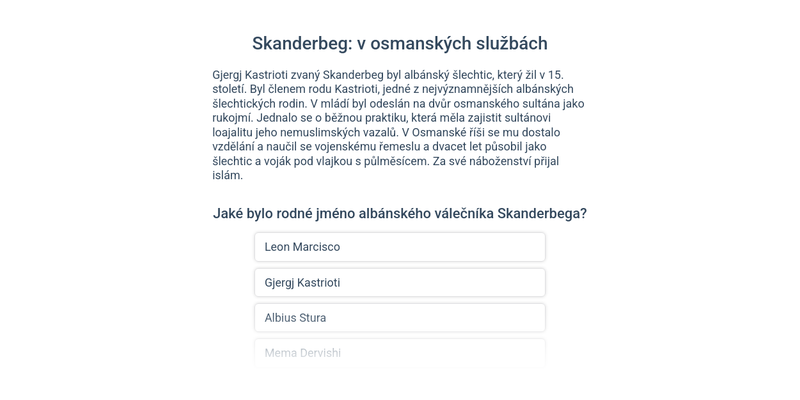 Skanderbeg: v osmanských službách

Gjergj Kastrioti zvaný Skanderbeg byl albánský šlechtic, který žil v 15. století. Byl členem rodu Kastrioti, jedné z nejvýznamnějších albánských šlechtických rodin. V mládí byl odeslán na dvůr osmanského sultána jako rukojmí. Jednalo se o běžnou praktiku, která měla zajistit sultánovi loajalitu jeho nemuslimských vazalů. V Osmanské říši se mu dostalo vzdělání a naučil se vojenskému řemeslu a dvacet let působil jako šlechtic a voják pod vlajkou s půlměsícem. Za své náboženství přijal islám.

Jaké bylo rodné jméno albánského válečníka Skanderbega?

Leon Marcisco

Gjergj Kastrioti

Albius Stura

Mema Dervishi